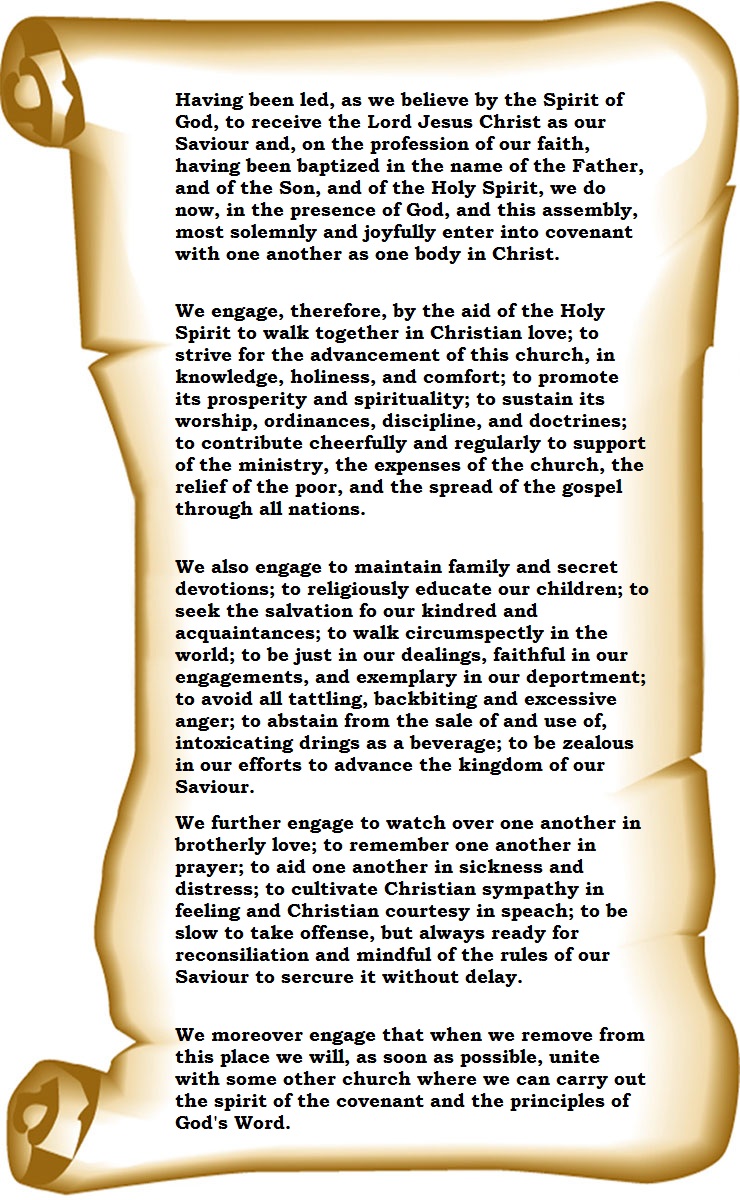 Having been led, as we believe by the Spirit of God, to receive the Lord Jesus Christ as our Saviour and, on the profession of our faith, having been baptized in the name of the Father, and of the Son, and of the Holy Spirit, we do now, in the presence of God, and this assembly, most solemnly and joyfully enter into covenant with one another as one body in Christ.

We engage, therefore, by the aid of the Holy Spirit to walk together in Christian love; to strive for the advancement of this church, in knowledge, holiness, and comfort; to promote its prosperity and spirituality; to sustain its worship, ordinances, discipline, and doctrines; to contribute cheerfully and regularly to support of the ministry, the expenses of the church, the relief of the poor, and the spread of the gospel through all nations.

We also engage to maintain family and secret devotions; to religiously educate our children; to seek the salvation fo our kindred and acquaintances; to walk circumspectly in the world; to be just in our dealings, faithful in our engagements, and exemplary in our deportment; to avoid all tattling, backbiting and excessive anger; to abstain from the sale of and use of, intoxicating drings as a beverage; to be zealous in our efforts to advance the kingdom of our Saviour.

We further engage to watch over one another in brotherly love; to remember one another in prayer; to aid one another in sickness and distress; to cultivate Christian sympathy in feeling and Christian courtesy in speach; to be slow to take offense, but always ready for reconsiliation and mindful of the rules of our Saviour to sercure it without delay.

We moreover engage that when we remove from this place we will, as soon as possible, unite with some other church where we can carry out the spirit of the covenant and the principles of God's Word.